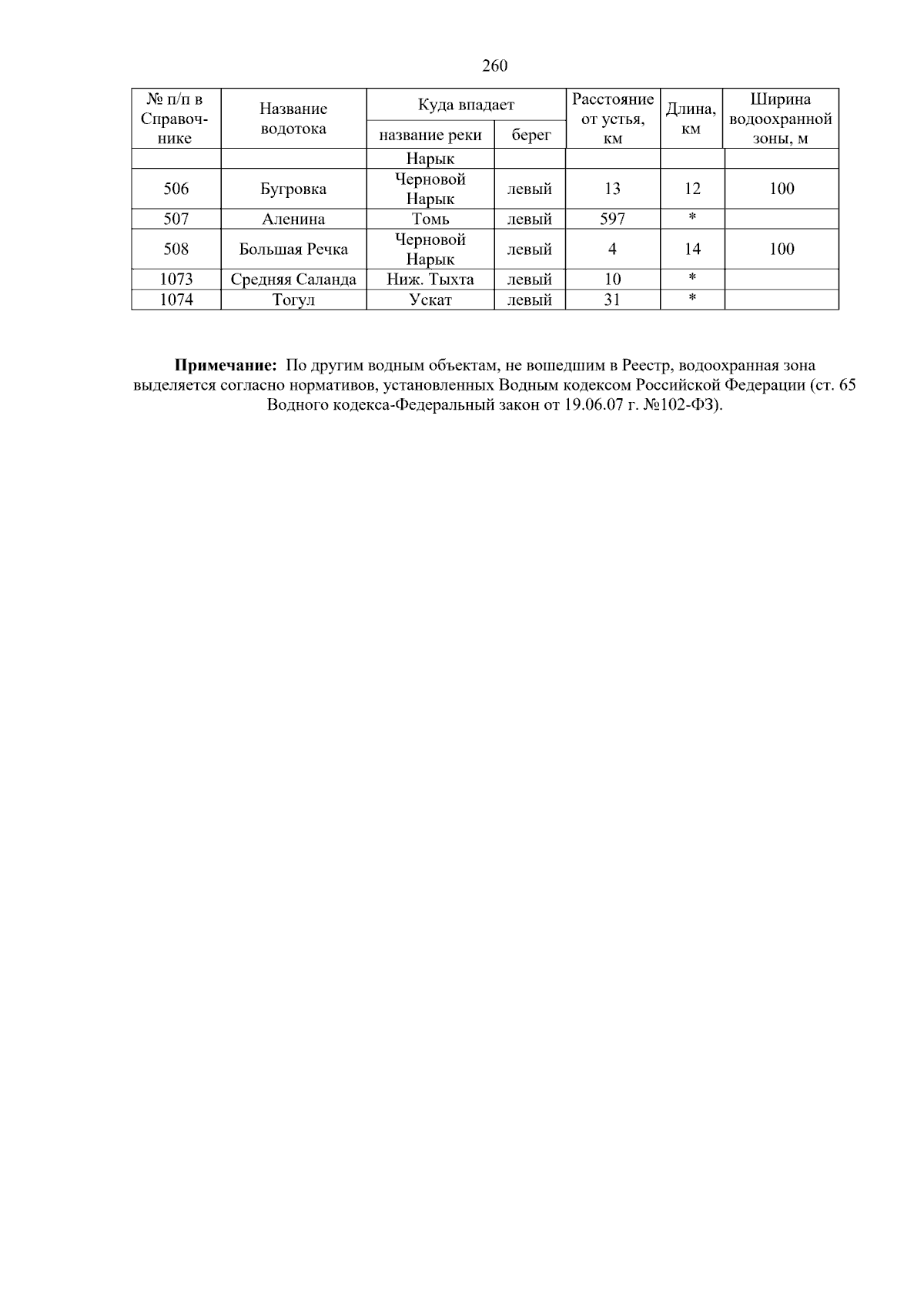 260

| № п/п в Справочнике | Название водотока | Куда впадает: название реки | Куда впадает: берег | Расстояние от устья, км | Длина, км | Ширина водоохранной зоны, м |
|---|---|---|---|---|---|---|
| | | Нарык | | | | |
| 506 | Бугровка | Черновой Нарык | левый | 13 | 12 | 100 |
| 507 | Аленина | Томь | левый | 597 | * | |
| 508 | Большая Речка | Черновой Нарык | левый | 4 | 14 | 100 |
| 1073 | Средняя Саланда | Ниж. Тыхта | левый | 10 | * | |
| 1074 | Тогул | Ускат | левый | 31 | * | |

**Примечание:** По другим водным объектам, не вошедшим в Реестр, водоохранная зона выделяется согласно нормативов, установленных Водным кодексом Российской Федерации (ст. 65 Водного кодекса-Федеральный закон от 19.06.07 г. №102-ФЗ).